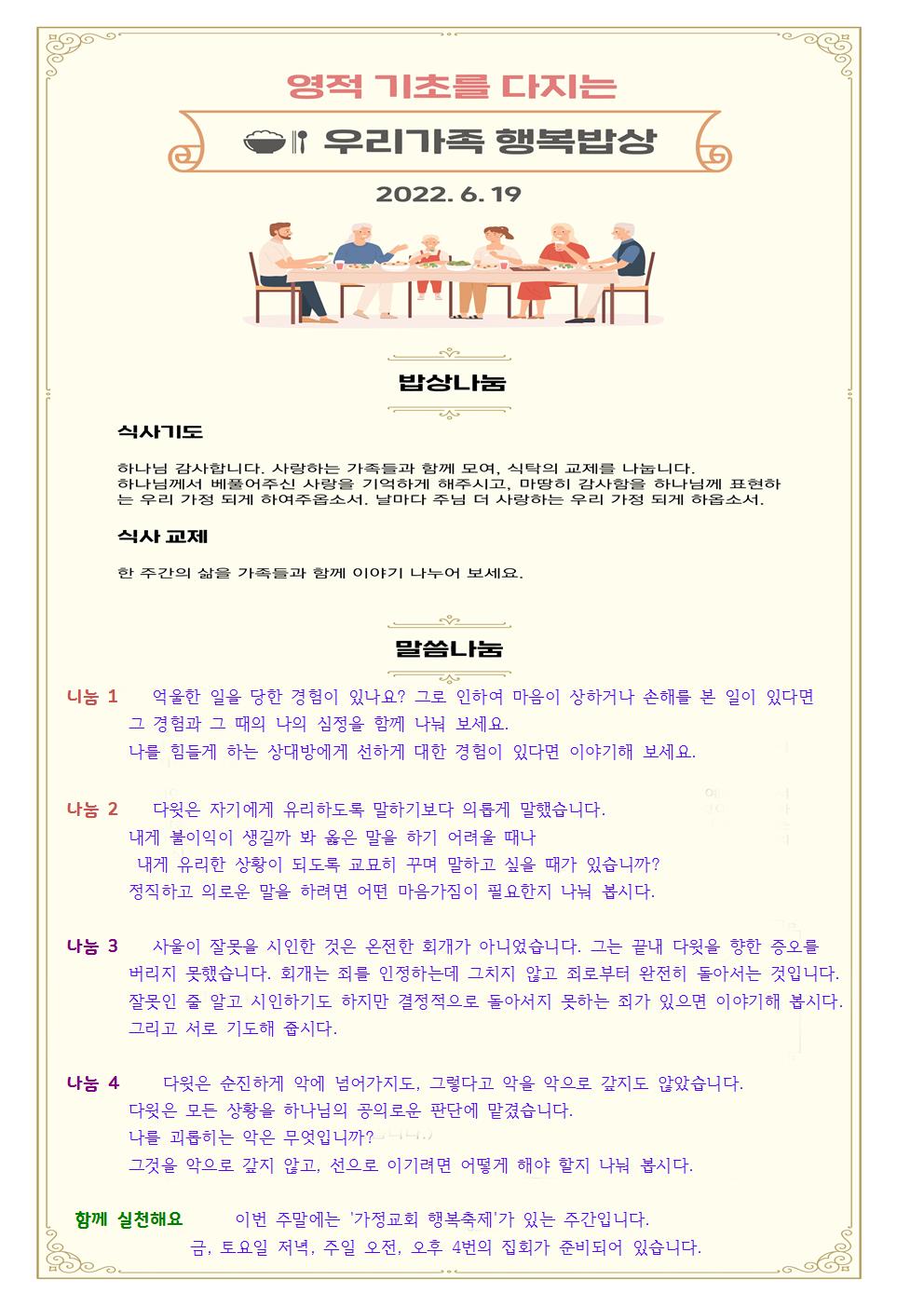 영적 기초를 다지는

우리가족 행복밥상

2022. 6. 19

밥상나눔

식사기도

하나님 감사합니다. 사랑하는 가족들과 함께 모여, 식탁의 교제를 나눕니다. 하나님께서 베풀어주신 사랑을 기억하게 해주시고, 마땅히 감사함을 하나님께 표현하는 우리 가정 되게 하여주옵소서. 날마다 주님 더 사랑하는 우리 가정 되게 하옵소서.

식사 교제

한 주간의 삶을 가족들과 함께 이야기 나누어 보세요.

말씀나눔

나눔 1 억울한 일을 당한 경험이 있나요? 그로 인하여 마음이 상하거나 손해를 본 일이 있다면 그 경험과 그 때의 나의 심정을 함께 나눠 보세요.
나를 힘들게 하는 상대방에게 선하게 대한 경험이 있다면 이야기해 보세요.

나눔 2 다윗은 자기에게 유리하도록 말하기보다 의롭게 말했습니다.
내게 불이익이 생길까 봐 옳은 말을 하기 어려울 때나
내게 유리한 상황이 되도록 교묘히 꾸며 말하고 싶을 때가 있습니까?
정직하고 의로운 말을 하려면 어떤 마음가짐이 필요한지 나눠 봅시다.

나눔 3 사울이 잘못을 시인한 것은 온전한 회개가 아니었습니다. 그는 끝내 다윗을 향한 증오를 버리지 못했습니다. 회개는 죄를 인정하는데 그치지 않고 죄로부터 완전히 돌아서는 것입니다. 잘못인 줄 알고 시인하기도 하지만 결정적으로 돌아서지 못하는 죄가 있으면 이야기해 봅시다.
그리고 서로 기도해 줍시다.

나눔 4 다윗은 순진하게 악에 넘어가지도, 그렇다고 악을 악으로 갚지도 않았습니다.
다윗은 모든 상황을 하나님의 공의로운 판단에 맡겼습니다.
나를 괴롭히는 악은 무엇입니까?
그것을 악으로 갚지 않고, 선으로 이기려면 어떻게 해야 할지 나눠 봅시다.

함께 실천해요 이번 주말에는 '가정교회 행복축제'가 있는 주간입니다.
금, 토요일 저녁, 주일 오전, 오후 4번의 집회가 준비되어 있습니다.